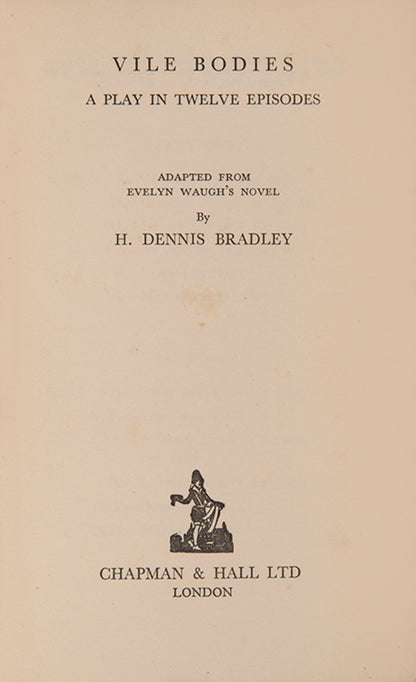 VILE BODIES
A PLAY IN TWELVE EPISODES

ADAPTED FROM
EVELYN WAUGH'S NOVEL

By

H. DENNIS BRADLEY

CHAPMAN & HALL LTD
LONDON